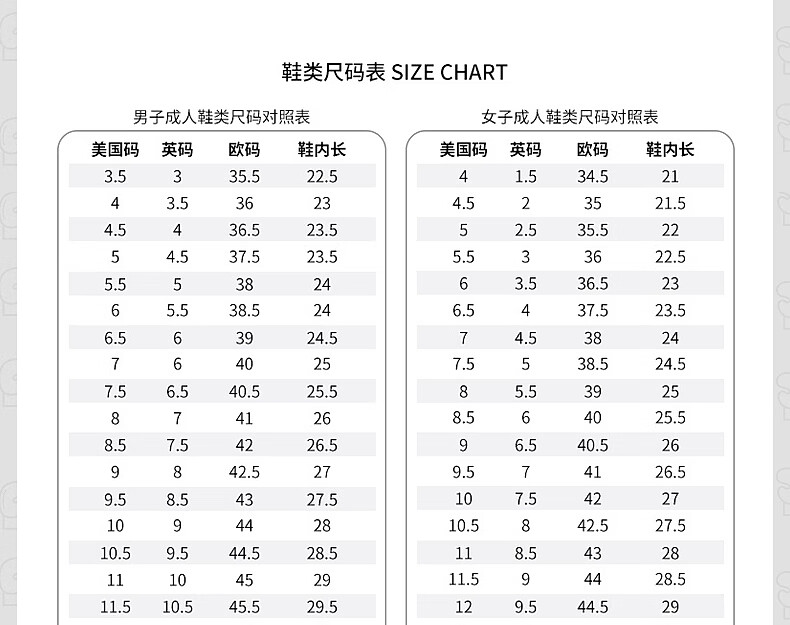 鞋类尺码表 SIZE CHART

男子成人鞋类尺码对照表

| 美国码 | 英码 | 欧码 | 鞋内长 |
|---|---|---|---|
| 3.5 | 3 | 35.5 | 22.5 |
| 4 | 3.5 | 36 | 23 |
| 4.5 | 4 | 36.5 | 23.5 |
| 5 | 4.5 | 37.5 | 23.5 |
| 5.5 | 5 | 38 | 24 |
| 6 | 5.5 | 38.5 | 24 |
| 6.5 | 6 | 39 | 24.5 |
| 7 | 6 | 40 | 25 |
| 7.5 | 6.5 | 40.5 | 25.5 |
| 8 | 7 | 41 | 26 |
| 8.5 | 7.5 | 42 | 26.5 |
| 9 | 8 | 42.5 | 27 |
| 9.5 | 8.5 | 43 | 27.5 |
| 10 | 9 | 44 | 28 |
| 10.5 | 9.5 | 44.5 | 28.5 |
| 11 | 10 | 45 | 29 |
| 11.5 | 10.5 | 45.5 | 29.5 |

女子成人鞋类尺码对照表

| 美国码 | 英码 | 欧码 | 鞋内长 |
|---|---|---|---|
| 4 | 1.5 | 34.5 | 21 |
| 4.5 | 2 | 35 | 21.5 |
| 5 | 2.5 | 35.5 | 22 |
| 5.5 | 3 | 36 | 22.5 |
| 6 | 3.5 | 36.5 | 23 |
| 6.5 | 4 | 37.5 | 23.5 |
| 7 | 4.5 | 38 | 24 |
| 7.5 | 5 | 38.5 | 24.5 |
| 8 | 5.5 | 39 | 25 |
| 8.5 | 6 | 40 | 25.5 |
| 9 | 6.5 | 40.5 | 26 |
| 9.5 | 7 | 41 | 26.5 |
| 10 | 7.5 | 42 | 27 |
| 10.5 | 8 | 42.5 | 27.5 |
| 11 | 8.5 | 43 | 28 |
| 11.5 | 9 | 44 | 28.5 |
| 12 | 9.5 | 44.5 | 29 |